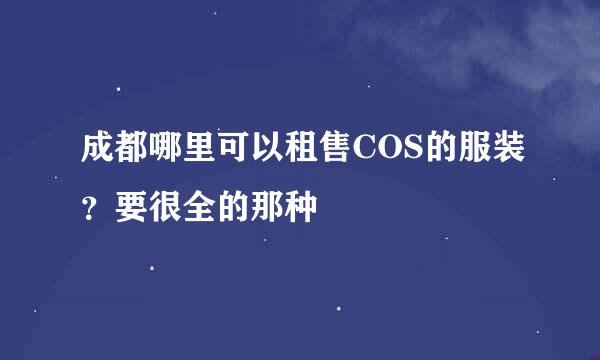 成都哪里可以租售COS的服装？要很全的那种